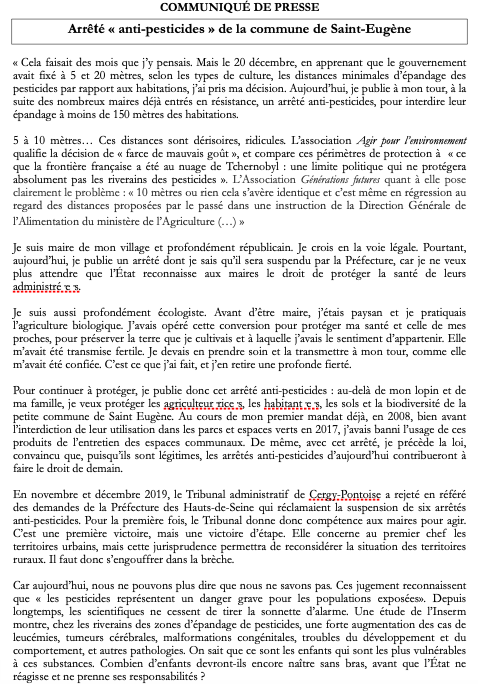 COMMUNIQUÉ DE PRESSE

Arrêté « anti-pesticides » de la commune de Saint-Eugène

« Cela faisait des mois que j'y pensais. Mais le 20 décembre, en apprenant que le gouvernement avait fixé à 5 et 20 mètres, selon les types de culture, les distances minimales d'épandage des pesticides par rapport aux habitations, j'ai pris ma décision. Aujourd'hui, je publie à mon tour, à la suite des nombreux maires déjà entrés en résistance, un arrêté anti-pesticides, pour interdire leur épandage à moins de 150 mètres des habitations.

5 à 10 mètres… Ces distances sont dérisoires, ridicules. L'association Agir pour l'environnement qualifie la décision de « farce de mauvais goût », et compare ces périmètres de protection à « ce que la frontière française a été au nuage de Tchernobyl : une limite politique qui ne protégera absolument pas les riverains des pesticides ». L'Association Générations futures quant à elle pose clairement le problème : « 10 mètres ou rien cela s'avère identique et c'est même en régression au regard des distances proposées par le passé dans une instruction de la Direction Générale de l'Alimentation du ministère de l'Agriculture (…) »

Je suis maire de mon village et profondément républicain. Je crois en la voie légale. Pourtant, aujourd'hui, je publie un arrêté dont je sais qu'il sera suspendu par la Préfecture, car je ne veux plus attendre que l'État reconnaisse aux maires le droit de protéger la santé de leurs administré·e·s.

Je suis aussi profondément écologiste. Avant d'être maire, j'étais paysan et je pratiquais l'agriculture biologique. J'avais opéré cette conversion pour protéger ma santé et celle de mes proches, pour préserver la terre que je cultivais et à laquelle j'avais le sentiment d'appartenir. Elle m'avait été transmise fertile. Je devais en prendre soin et la transmettre à mon tour, comme elle m'avait été confiée. C'est ce que j'ai fait, et j'en retire une profonde fierté.

Pour continuer à protéger, je publie donc cet arrêté anti-pesticides : au-delà de mon lopin et de ma famille, je veux protéger les agriculteur·rice·s, les habitant·e·s, les sols et la biodiversité de la petite commune de Saint Eugène. Au cours de mon premier mandat déjà, en 2008, bien avant l'interdiction de leur utilisation dans les parcs et espaces verts en 2017, j'avais banni l'usage de ces produits de l'entretien des espaces communaux. De même, avec cet arrêté, je précède la loi, convaincu que, puisqu'ils sont légitimes, les arrêtés anti-pesticides d'aujourd'hui contribueront à faire le droit de demain.

En novembre et décembre 2019, le Tribunal administratif de Cergy-Pontoise a rejeté en référé des demandes de la Préfecture des Hauts-de-Seine qui réclamaient la suspension de six arrêtés anti-pesticides. Pour la première fois, le Tribunal donne donc compétence aux maires pour agir. C'est une première victoire, mais une victoire d'étape. Elle concerne au premier chef les territoires urbains, mais cette jurisprudence permettra de reconsidérer la situation des territoires ruraux. Il faut donc s'engouffrer dans la brèche.

Car aujourd'hui, nous ne pouvons plus dire que nous ne savons pas. Ces jugement reconnaissent que « les pesticides représentent un danger grave pour les populations exposées». Depuis longtemps, les scientifiques ne cessent de tirer la sonnette d'alarme. Une étude de l'Inserm montre, chez les riverains des zones d'épandage de pesticides, une forte augmentation des cas de leucémies, tumeurs cérébrales, malformations congénitales, troubles du développement et du comportement, et autres pathologies. On sait que ce sont les enfants qui sont les plus vulnérables à ces substances. Combien d'enfants devront-ils encore naître sans bras, avant que l'État ne réagisse et ne prenne ses responsabilités ?